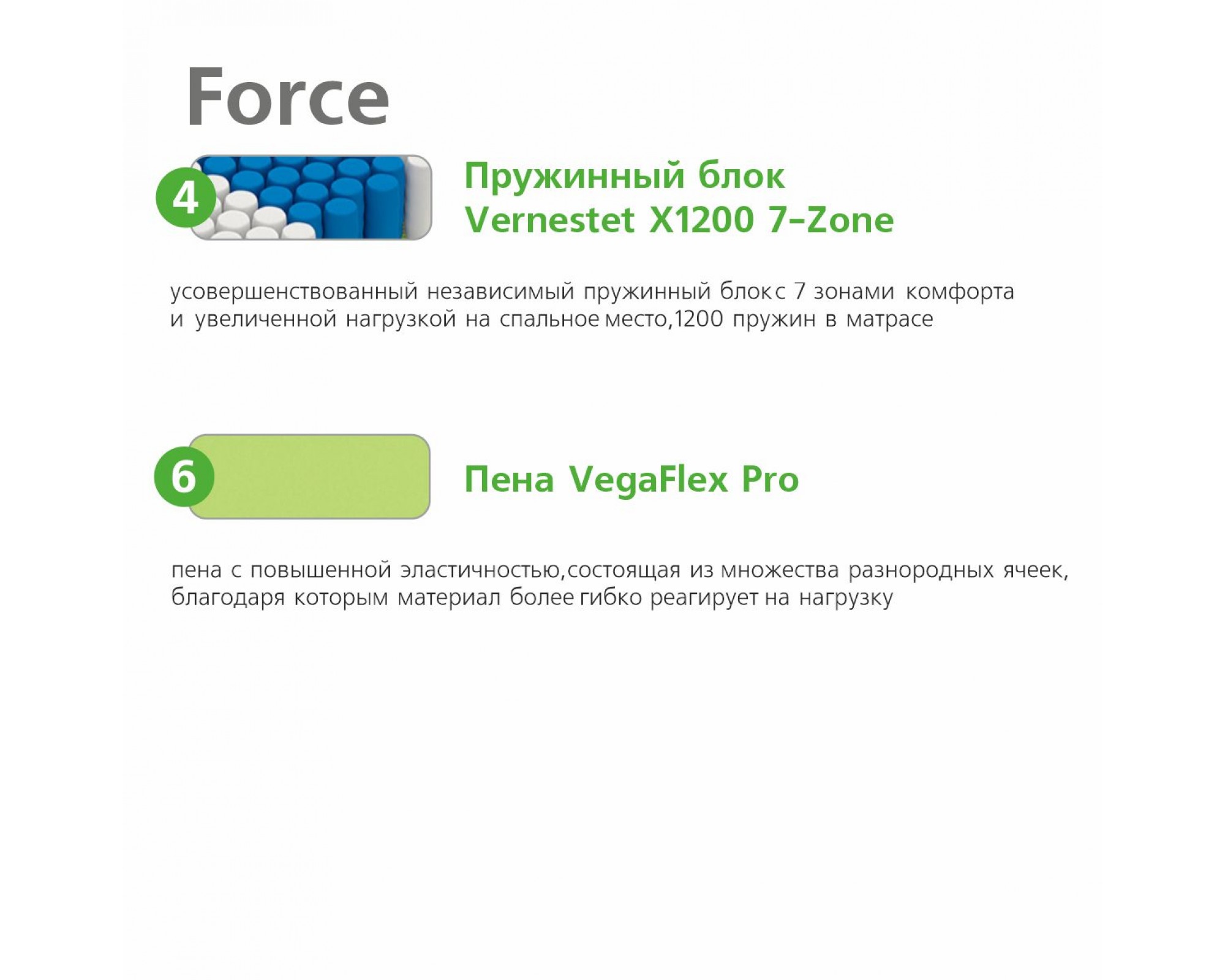 Force

4

Пружинный блок
Vernestet X1200 7-Zone

усовершенствованный независимый пружинный блок с 7 зонами комфорта и увеличенной нагрузкой на спальное место,1200 пружин в матрасе

6

Пена VegaFlex Pro

пена с повышенной эластичностью,состоящая из множества разнородных ячеек, благодаря которым материал более гибко реагирует на нагрузку